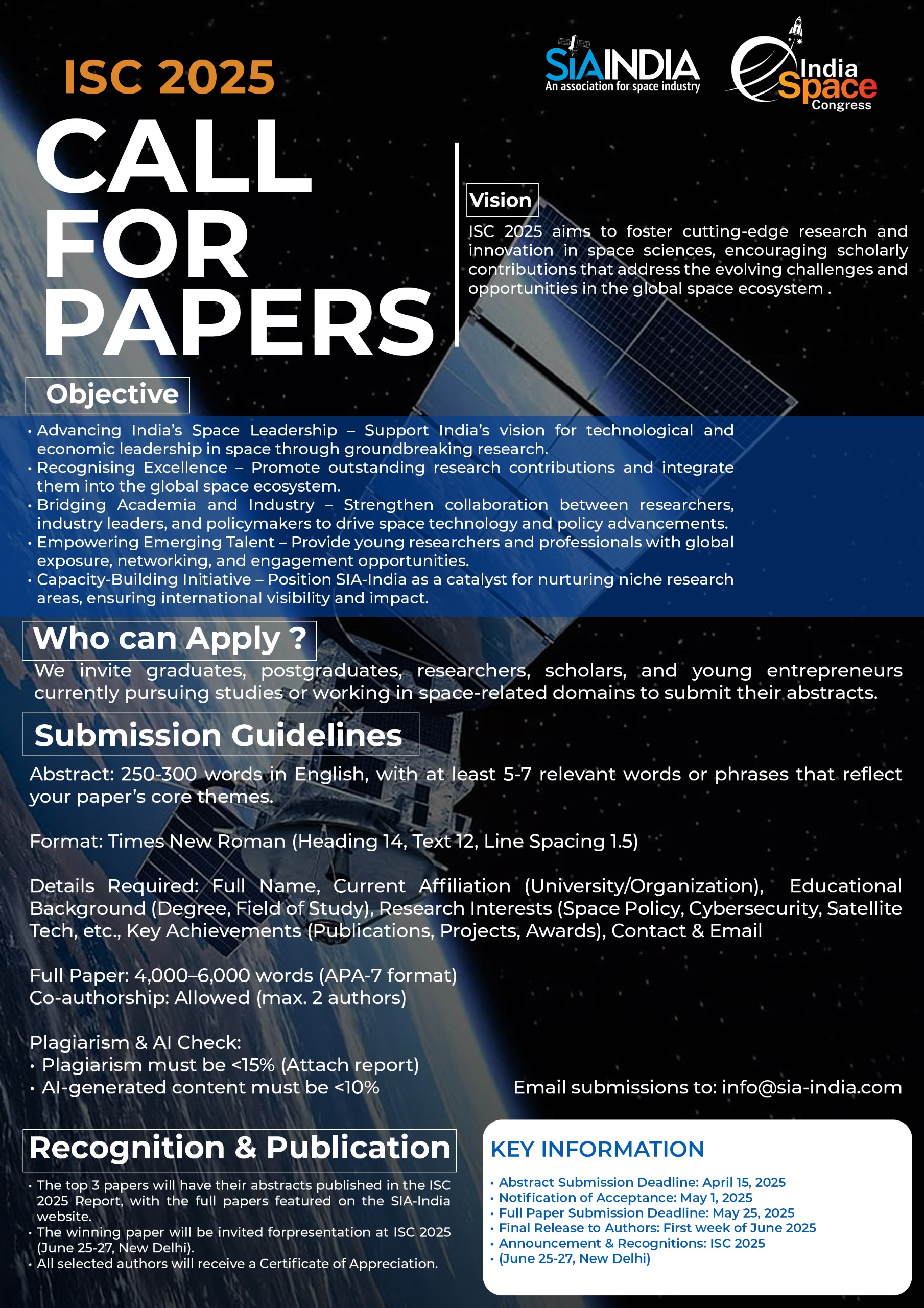 ISC 2025

SIAINDIA
An association for space industry

India Space Congress

CALL FOR PAPERS

Vision

ISC 2025 aims to foster cutting-edge research and innovation in space sciences, encouraging scholarly contributions that address the evolving challenges and opportunities in the global space ecosystem .

Objective

• Advancing India's Space Leadership – Support India's vision for technological and economic leadership in space through groundbreaking research.
• Recognising Excellence – Promote outstanding research contributions and integrate them into the global space ecosystem.
• Bridging Academia and Industry – Strengthen collaboration between researchers, industry leaders, and policymakers to drive space technology and policy advancements.
• Empowering Emerging Talent – Provide young researchers and professionals with global exposure, networking, and engagement opportunities.
• Capacity-Building Initiative – Position SIA-India as a catalyst for nurturing niche research areas, ensuring international visibility and impact.

Who can Apply ?

We invite graduates, postgraduates, researchers, scholars, and young entrepreneurs currently pursuing studies or working in space-related domains to submit their abstracts.

Submission Guidelines

Abstract: 250-300 words in English, with at least 5-7 relevant words or phrases that reflect your paper's core themes.

Format: Times New Roman (Heading 14, Text 12, Line Spacing 1.5)

Details Required: Full Name, Current Affiliation (University/Organization), Educational Background (Degree, Field of Study), Research Interests (Space Policy, Cybersecurity, Satellite Tech, etc., Key Achievements (Publications, Projects, Awards), Contact & Email

Full Paper: 4,000–6,000 words (APA-7 format)
Co-authorship: Allowed (max. 2 authors)

Plagiarism & AI Check:
• Plagiarism must be <15% (Attach report)
• AI-generated content must be <10%

Email submissions to: info@sia-india.com

Recognition & Publication

• The top 3 papers will have their abstracts published in the ISC 2025 Report, with the full papers featured on the SIA-India website.
• The winning paper will be invited forpresentation at ISC 2025 (June 25-27, New Delhi).
• All selected authors will receive a Certificate of Appreciation.

KEY INFORMATION

• Abstract Submission Deadline: April 15, 2025
• Notification of Acceptance: May 1, 2025
• Full Paper Submission Deadline: May 25, 2025
• Final Release to Authors: First week of June 2025
• Announcement & Recognitions: ISC 2025
• (June 25-27, New Delhi)